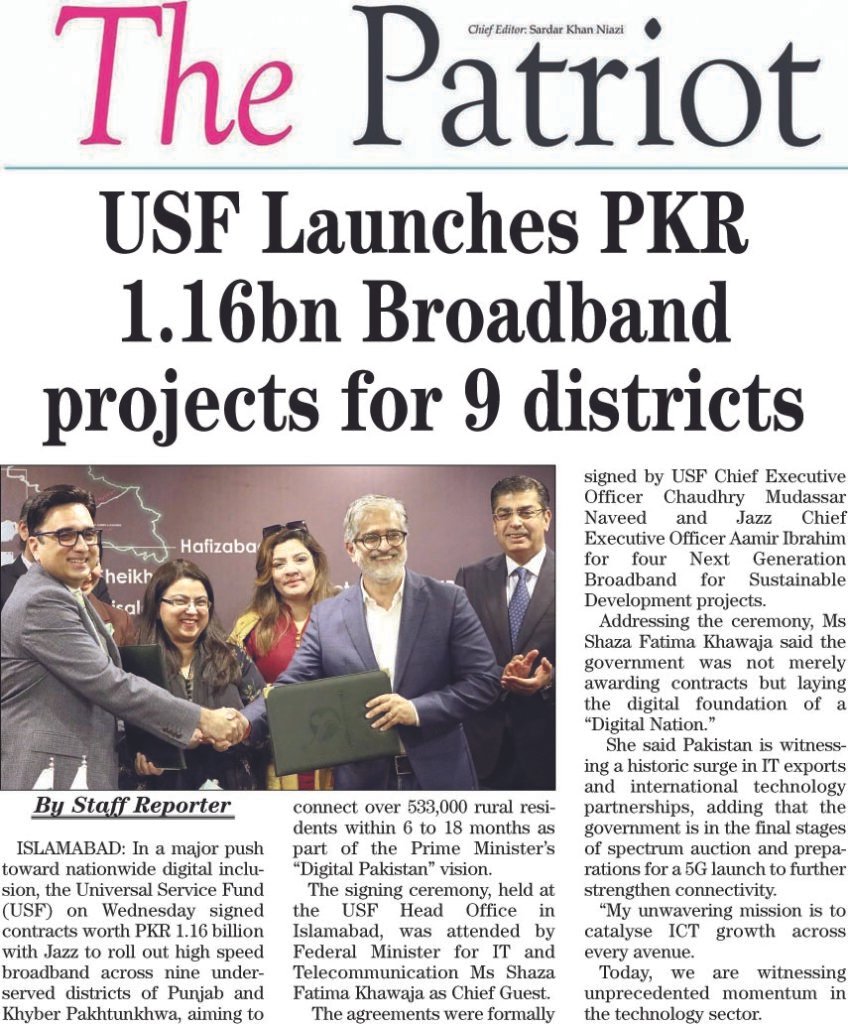 The Patriot

Chief Editor: Sardar Khan Niazi

USF Launches PKR 1.16bn Broadband projects for 9 districts

Hafizaba
heikh
isal

By Staff Reporter

ISLAMABAD: In a major push toward nationwide digital inclusion, the Universal Service Fund (USF) on Wednesday signed contracts worth PKR 1.16 billion with Jazz to roll out high speed broadband across nine underserved districts of Punjab and Khyber Pakhtunkhwa, aiming to connect over 533,000 rural residents within 6 to 18 months as part of the Prime Minister's "Digital Pakistan" vision.

The signing ceremony, held at the USF Head Office in Islamabad, was attended by Federal Minister for IT and Telecommunication Ms Shaza Fatima Khawaja as Chief Guest.

The agreements were formally signed by USF Chief Executive Officer Chaudhry Mudassar Naveed and Jazz Chief Executive Officer Aamir Ibrahim for four Next Generation Broadband for Sustainable Development projects.

Addressing the ceremony, Ms Shaza Fatima Khawaja said the government was not merely awarding contracts but laying the digital foundation of a "Digital Nation."

She said Pakistan is witnessing a historic surge in IT exports and international technology partnerships, adding that the government is in the final stages of spectrum auction and preparations for a 5G launch to further strengthen connectivity.

"My unwavering mission is to catalyse ICT growth across every avenue.

Today, we are witnessing unprecedented momentum in the technology sector.